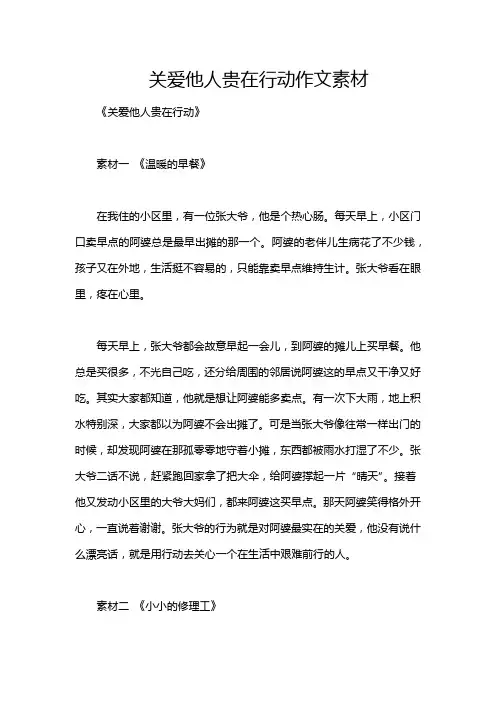 关爱他人贵在行动作文素材

《关爱他人贵在行动》

素材一 《温暖的早餐》

在我住的小区里，有一位张大爷，他是个热心肠。每天早上，小区门口卖早点的阿婆总是最早出摊的那一个。阿婆的老伴儿生病花了不少钱，孩子又在外地，生活挺不容易的，只能靠卖早点维持生计。张大爷看在眼里，疼在心里。

每天早上，张大爷都会故意早起一会儿，到阿婆的摊儿上买早餐。他总是买很多，不光自己吃，还分给周围的邻居说阿婆这的早点又干净又好吃。其实大家都知道，他就是想让阿婆能多卖点。有一次下大雨，地上积水特别深，大家都以为阿婆不会出摊了。可是当张大爷像往常一样出门的时候，却发现阿婆在那孤零零地守着小摊，东西都被雨水打湿了不少。张大爷二话不说，赶紧跑回家拿了把大伞，给阿婆撑起一片“晴天”。接着他又发动小区里的大爷大妈们，都来阿婆这买早点。那天阿婆笑得格外开心，一直说着谢谢。张大爷的行为就是对阿婆最实在的关爱，他没有说什么漂亮话，就是用行动去关心一个在生活中艰难前行的人。

素材二 《小小的修理工》